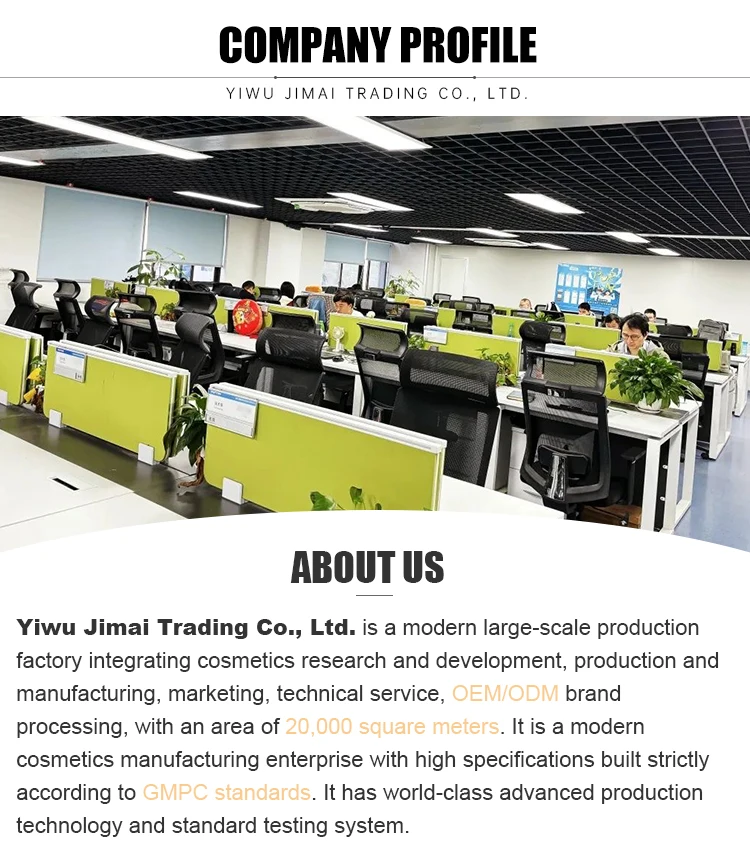 COMPANY PROFILE

YIWU JIMAI TRADING CO., LTD.

ABOUT US

Yiwu Jimai Trading Co., Ltd. is a modern large-scale production factory integrating cosmetics research and development, production and manufacturing, marketing, technical service, OEM/ODM brand processing, with an area of 20,000 square meters. It is a modern cosmetics manufacturing enterprise with high specifications built strictly according to GMPC standards. It has world-class advanced production technology and standard testing system.